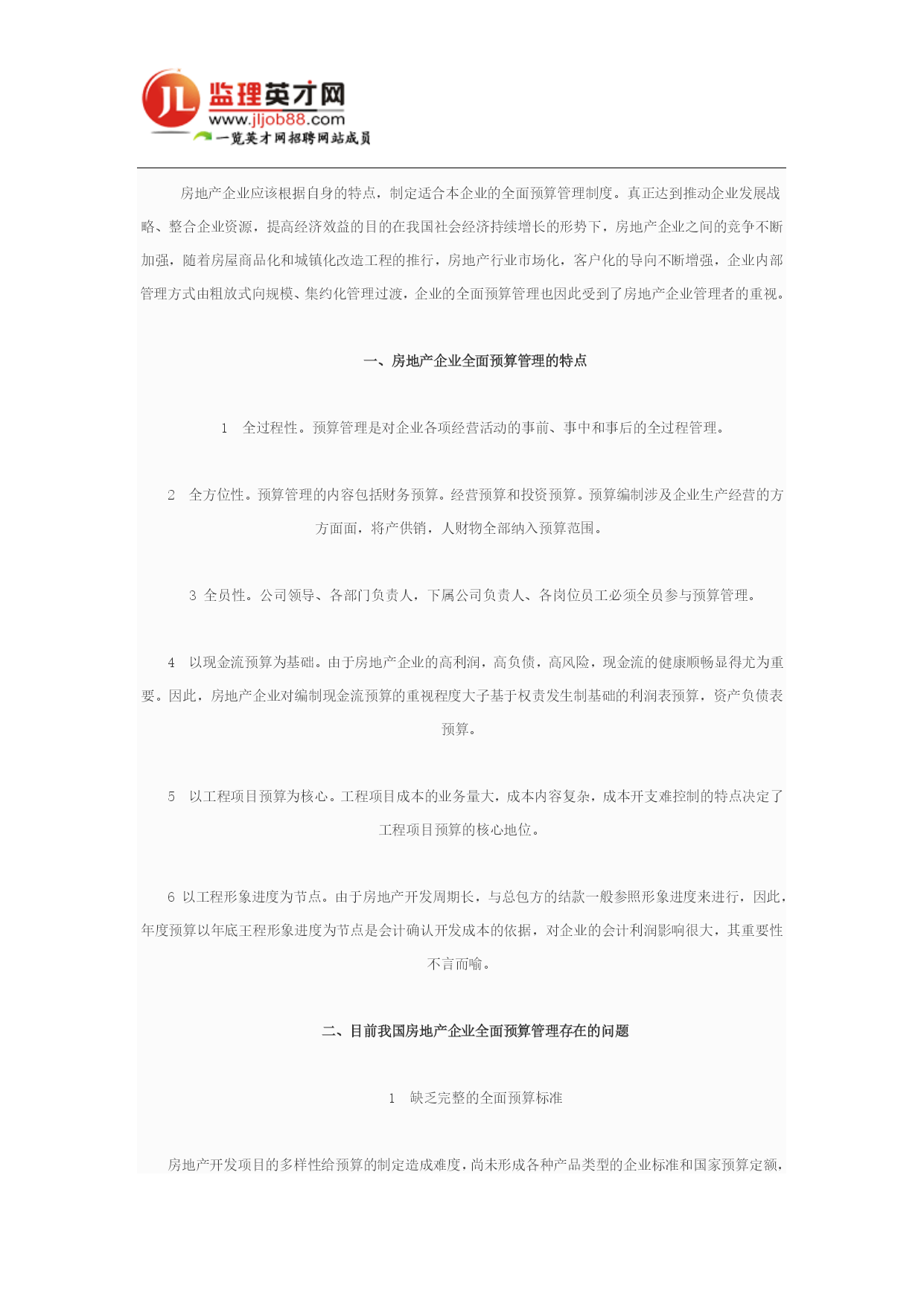 JL 监理英才网
www.jljob88.com
一览英才网招聘网站成员

房地产企业应该根据自身的特点，制定适合本企业的全面预算管理制度。真正达到推动企业发展战略、整合企业资源，提高经济效益的目的在我国社会经济持续增长的形势下，房地产企业之间的竞争不断加强，随着房屋商品化和城镇化改造工程的推行，房地产行业市场化，客户化的导向不断增强，企业内部管理方式由粗放式向规模、集约化管理过渡，企业的全面预算管理也因此受到了房地产企业管理者的重视。

一、房地产企业全面预算管理的特点

1　全过程性。预算管理是对企业各项经营活动的事前、事中和事后的全过程管理。

2　全方位性。预算管理的内容包括财务预算。经营预算和投资预算。预算编制涉及企业生产经营的方方面面，将产供销，人财物全部纳入预算范围。

3 全员性。公司领导、各部门负责人，下属公司负责人、各岗位员工必须全员参与预算管理。

4　以现金流预算为基础。由于房地产企业的高利润，高负债，高风险，现金流的健康顺畅显得尤为重要。因此，房地产企业对编制现金流预算的重视程度大子基于权责发生制基础的利润表预算，资产负债表预算。

5　以工程项目预算为核心。工程项目成本的业务量大，成本内容复杂，成本开支难控制的特点决定了工程项目预算的核心地位。

6 以工程形象进度为节点。由于房地产开发周期长，与总包方的结款一般参照形象进度来进行，因此，年度预算以年底王程形象进度为节点是会计确认开发成本的依据，对企业的会计利润影响很大，其重要性不言而喻。

二、目前我国房地产企业全面预算管理存在的问题

1　缺乏完整的全面预算标准

房地产开发项目的多样性给预算的制定造成难度，尚未形成各种产品类型的企业标准和国家预算定额，